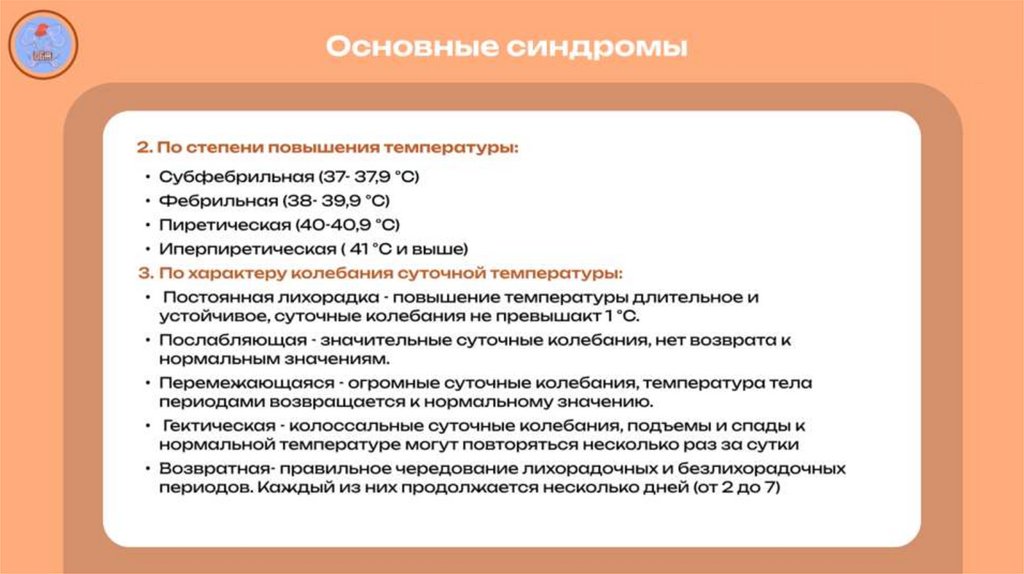 Основные синдромы

2. По степени повышения температуры:

• Субфебрильная (37- 37,9 °C)
• Фебрильная (38- 39,9 °C)
• Пиретическая (40-40,9 °C)
• Иперпиретическая ( 41 °C и выше)

3. По характеру колебания суточной температуры:

• Постоянная лихорадка - повышение температуры длительное и устойчивое, суточные колебания не превышакт 1 °C.
• Послабляющая - значительные суточные колебания, нет возврата к нормальным значениям.
• Перемежающаяся - огромные суточные колебания, температура тела периодами возвращается к нормальному значению.
• Гектическая - колоссальные суточные колебания, подъемы и спады к нормальной температуре могут повторяться несколько раз за сутки
• Возвратная- правильное чередование лихорадочных и безлихорадочных периодов. Каждый из них продолжается несколько дней (от 2 до 7)